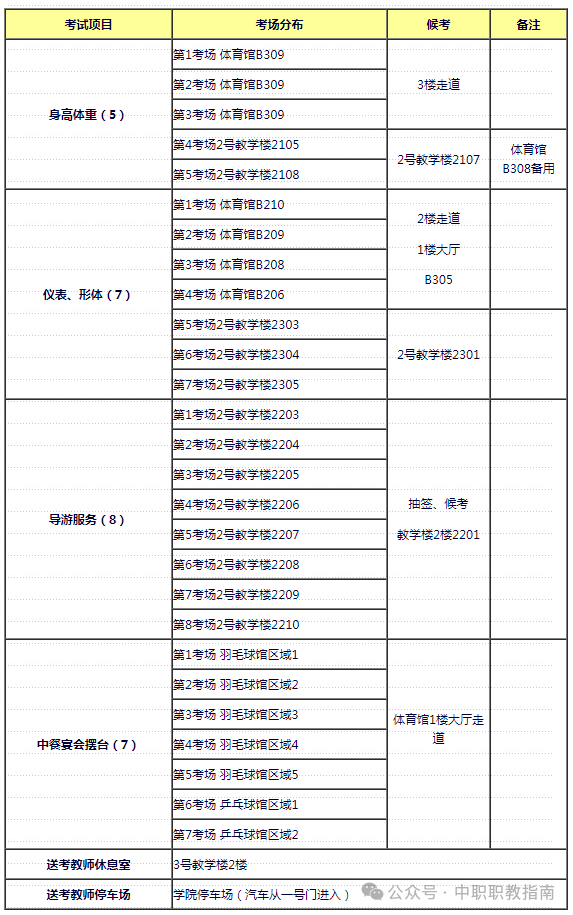 | 考试项目 | 考场分布 | 候考 | 备注 |
|---|---|---|---|
| 身高体重（5） | 第1考场 体育馆B309 | 3楼走道 | |
| | 第2考场 体育馆B309 | | |
| | 第3考场 体育馆B309 | | |
| | 第4考场2号教学楼2105 | 2号教学楼2107 | 体育馆B308备用 |
| | 第5考场2号教学楼2108 | | |
| 仪表、形体（7） | 第1考场 体育馆B210 | 2楼走道 1楼大厅 B305 | |
| | 第2考场 体育馆B209 | | |
| | 第3考场 体育馆B208 | | |
| | 第4考场 体育馆B206 | | |
| | 第5考场2号教学楼2303 | 2号教学楼2301 | |
| | 第6考场2号教学楼2304 | | |
| | 第7考场2号教学楼2305 | | |
| 导游服务（8） | 第1考场2号教学楼2203 | 抽签、候考 教学楼2楼2201 | |
| | 第2考场2号教学楼2204 | | |
| | 第3考场2号教学楼2205 | | |
| | 第4考场2号教学楼2206 | | |
| | 第5考场2号教学楼2207 | | |
| | 第6考场2号教学楼2208 | | |
| | 第7考场2号教学楼2209 | | |
| | 第8考场2号教学楼2210 | | |
| 中餐宴会摆台（7） | 第1考场 羽毛球馆区域1 | 体育馆1楼大厅走道 | |
| | 第2考场 羽毛球馆区域2 | | |
| | 第3考场 羽毛球馆区域3 | | |
| | 第4考场 羽毛球馆区域4 | | |
| | 第5考场 羽毛球馆区域5 | | |
| | 第6考场 乒乓球馆区域1 | | |
| | 第7考场 乒乓球馆区域2 | | |
| 送考教师休息室 | 3号教学楼2楼 | | |
| 送考教师停车场 | 学院停车场（汽车从一号门进入） | | |

公众号 · 中职职教指南